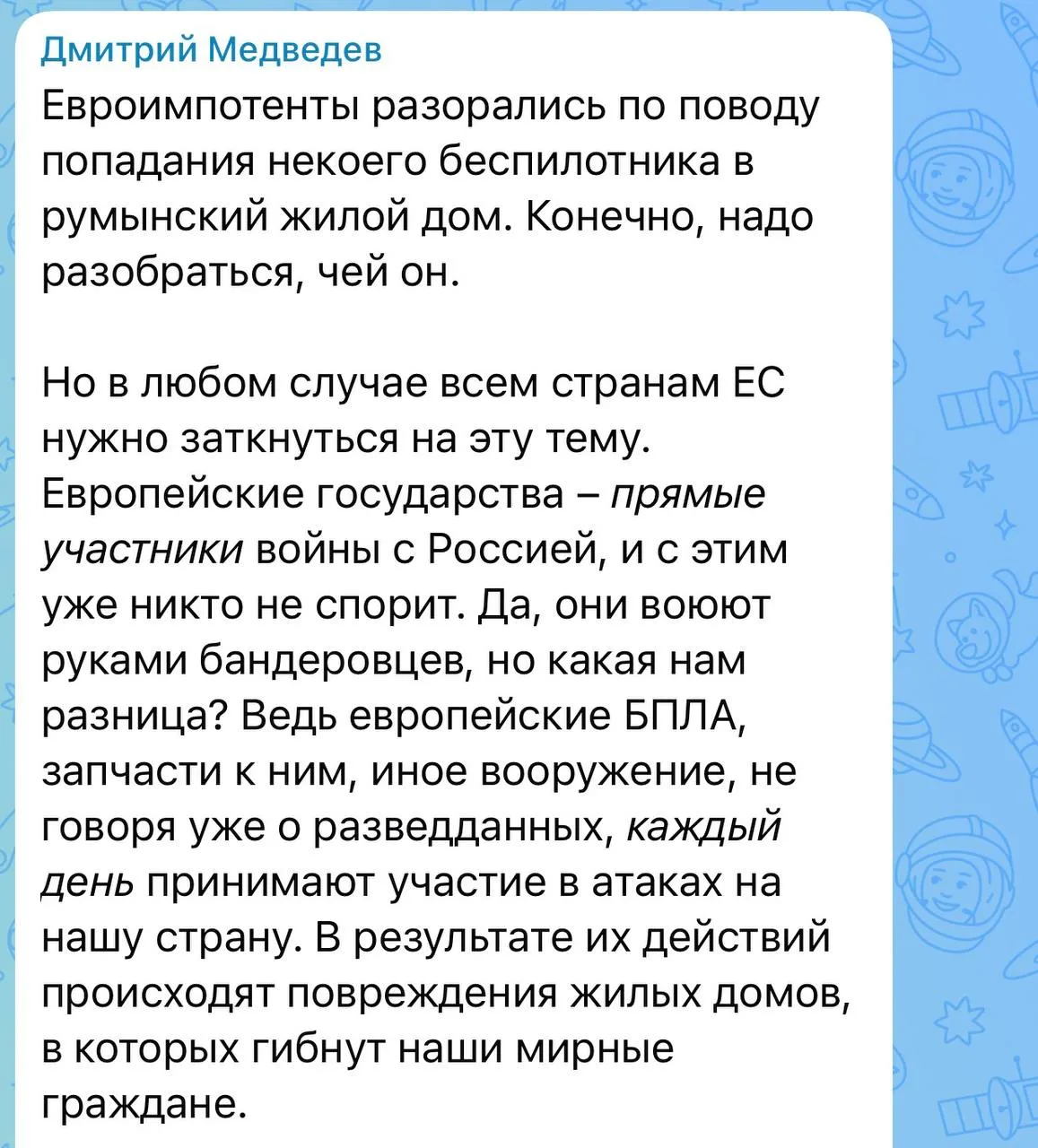 Дмитрий Медведев

Евроимпотенты разорались по поводу попадания некоего беспилотника в румынский жилой дом. Конечно, надо разобраться, чей он.

Но в любом случае всем странам ЕС нужно заткнуться на эту тему. Европейские государства – прямые участники войны с Россией, и с этим уже никто не спорит. Да, они воюют руками бандеровцев, но какая нам разница? Ведь европейские БПЛА, запчасти к ним, иное вооружение, не говоря уже о разведданных, каждый день принимают участие в атаках на нашу страну. В результате их действий происходят повреждения жилых домов, в которых гибнут наши мирные граждане.